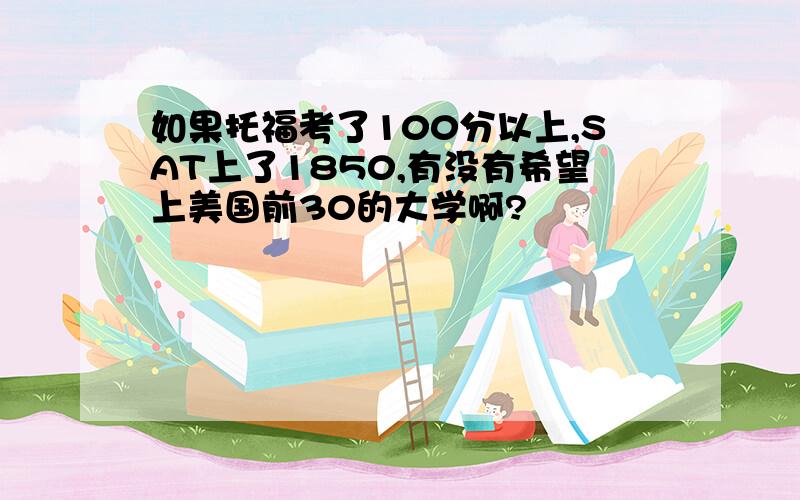 如果托福考了100分以上,SAT上了1850,有没有希望上美国前30的大学啊?